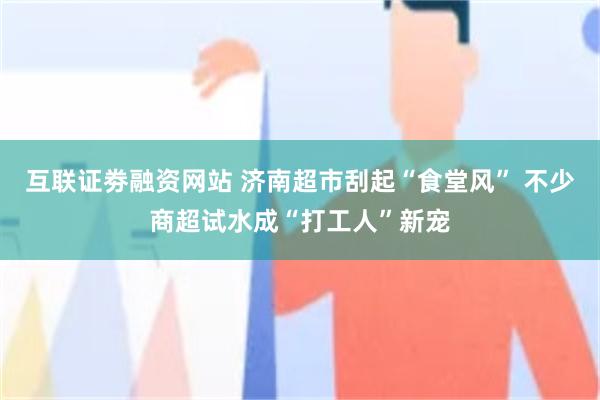 互联证券融资网站 济南超市刮起“食堂风” 不少商超试水成“打工人”新宠